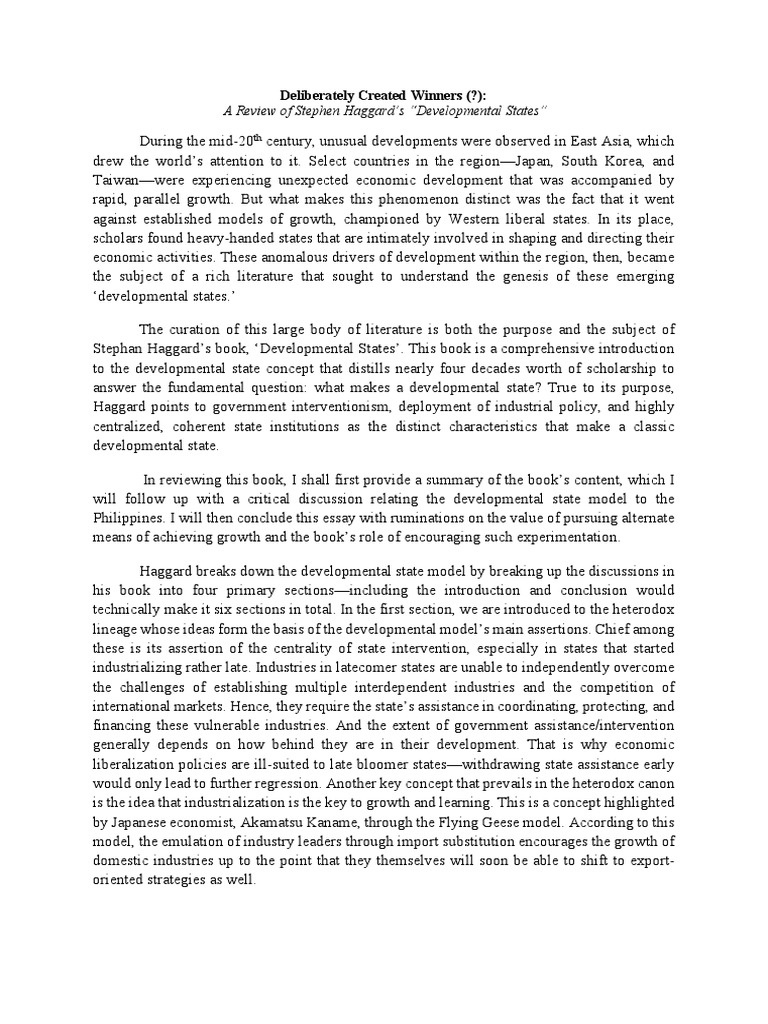 Deliberately Created Winners (?):
A Review of Stephen Haggard's "Developmental States"

During the mid-20$^{th}$ century, unusual developments were observed in East Asia, which drew the world's attention to it. Select countries in the region—Japan, South Korea, and Taiwan—were experiencing unexpected economic development that was accompanied by rapid, parallel growth. But what makes this phenomenon distinct was the fact that it went against established models of growth, championed by Western liberal states. In its place, scholars found heavy-handed states that are intimately involved in shaping and directing their economic activities. These anomalous drivers of development within the region, then, became the subject of a rich literature that sought to understand the genesis of these emerging 'developmental states.'

The curation of this large body of literature is both the purpose and the subject of Stephan Haggard's book, 'Developmental States'. This book is a comprehensive introduction to the developmental state concept that distills nearly four decades worth of scholarship to answer the fundamental question: what makes a developmental state? True to its purpose, Haggard points to government interventionism, deployment of industrial policy, and highly centralized, coherent state institutions as the distinct characteristics that make a classic developmental state.

In reviewing this book, I shall first provide a summary of the book's content, which I will follow up with a critical discussion relating the developmental state model to the Philippines. I will then conclude this essay with ruminations on the value of pursuing alternate means of achieving growth and the book's role of encouraging such experimentation.

Haggard breaks down the developmental state model by breaking up the discussions in his book into four primary sections—including the introduction and conclusion would technically make it six sections in total. In the first section, we are introduced to the heterodox lineage whose ideas form the basis of the developmental model's main assertions. Chief among these is its assertion of the centrality of state intervention, especially in states that started industrializing rather late. Industries in latecomer states are unable to independently overcome the challenges of establishing multiple interdependent industries and the competition of international markets. Hence, they require the state's assistance in coordinating, protecting, and financing these vulnerable industries. And the extent of government assistance/intervention generally depends on how behind they are in their development. That is why economic liberalization policies are ill-suited to late bloomer states—withdrawing state assistance early would only lead to further regression. Another key concept that prevails in the heterodox canon is the idea that industrialization is the key to growth and learning. This is a concept highlighted by Japanese economist, Akamatsu Kaname, through the Flying Geese model. According to this model, the emulation of industry leaders through import substitution encourages the growth of domestic industries up to the point that they themselves will soon be able to shift to export-oriented strategies as well.